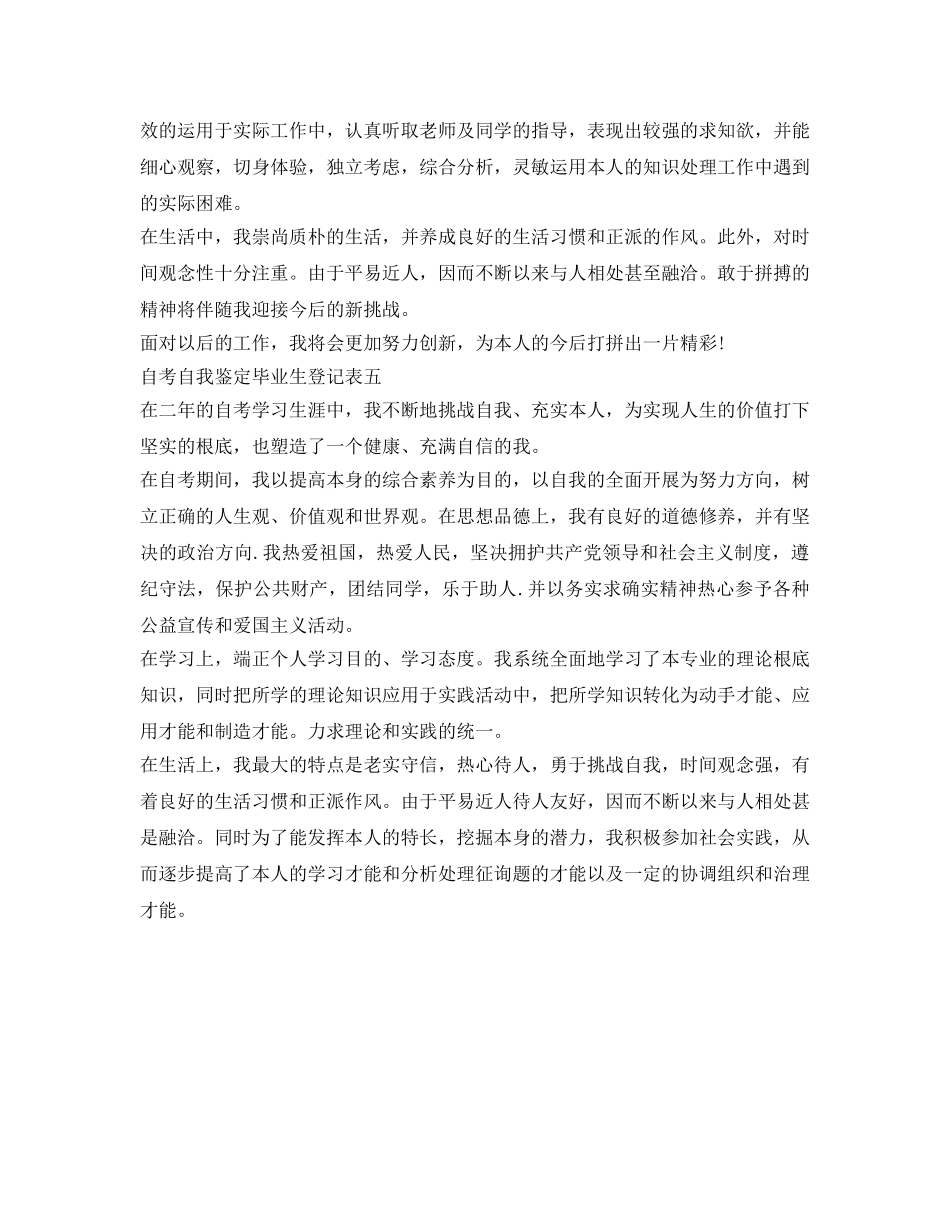 效的运用于实际工作中，认真听取老师及同学的指导，表现出较强的求知欲，并能细心观察，切身体验，独立考虑，综合分析，灵敏运用本人的知识处理工作中遇到的实际困难。

在生活中，我崇尚质朴的生活，并养成良好的生活习惯和正派的作风。此外，对时间观念性十分注重。由于平易近人，因而不断以来与人相处甚至融洽。敢于拼搏的精神将伴随我迎接今后的新挑战。

面对以后的工作，我将会更加努力创新，为本人的今后打拼出一片精彩!

自考自我鉴定毕业生登记表五

在二年的自考学习生涯中，我不断地挑战自我、充实本人，为实现人生的价值打下坚实的根底，也塑造了一个健康、充满自信的我。

在自考期间，我以提高本身的综合素养为目的，以自我的全面开展为努力方向，树立正确的人生观、价值观和世界观。在思想品德上，我有良好的道德修养，并有坚决的政治方向.我热爱祖国，热爱人民，坚决拥护共产党领导和社会主义制度，遵纪守法，保护公共财产，团结同学，乐于助人.并以务实求确实精神热心参予各种公益宣传和爱国主义活动。

在学习上，端正个人学习目的、学习态度。我系统全面地学习了本专业的理论根底知识，同时把所学的理论知识应用于实践活动中，把所学知识转化为动手才能、应用才能和制造才能。力求理论和实践的统一。

在生活上，我最大的特点是老实守信，热心待人，勇于挑战自我，时间观念强，有着良好的生活习惯和正派作风。由于平易近人待人友好，因而不断以来与人相处甚是融洽。同时为了能发挥本人的特长，挖掘本身的潜力，我积极参加社会实践，从而逐步提高了本人的学习才能和分析处理征询题的才能以及一定的协调组织和治理才能。